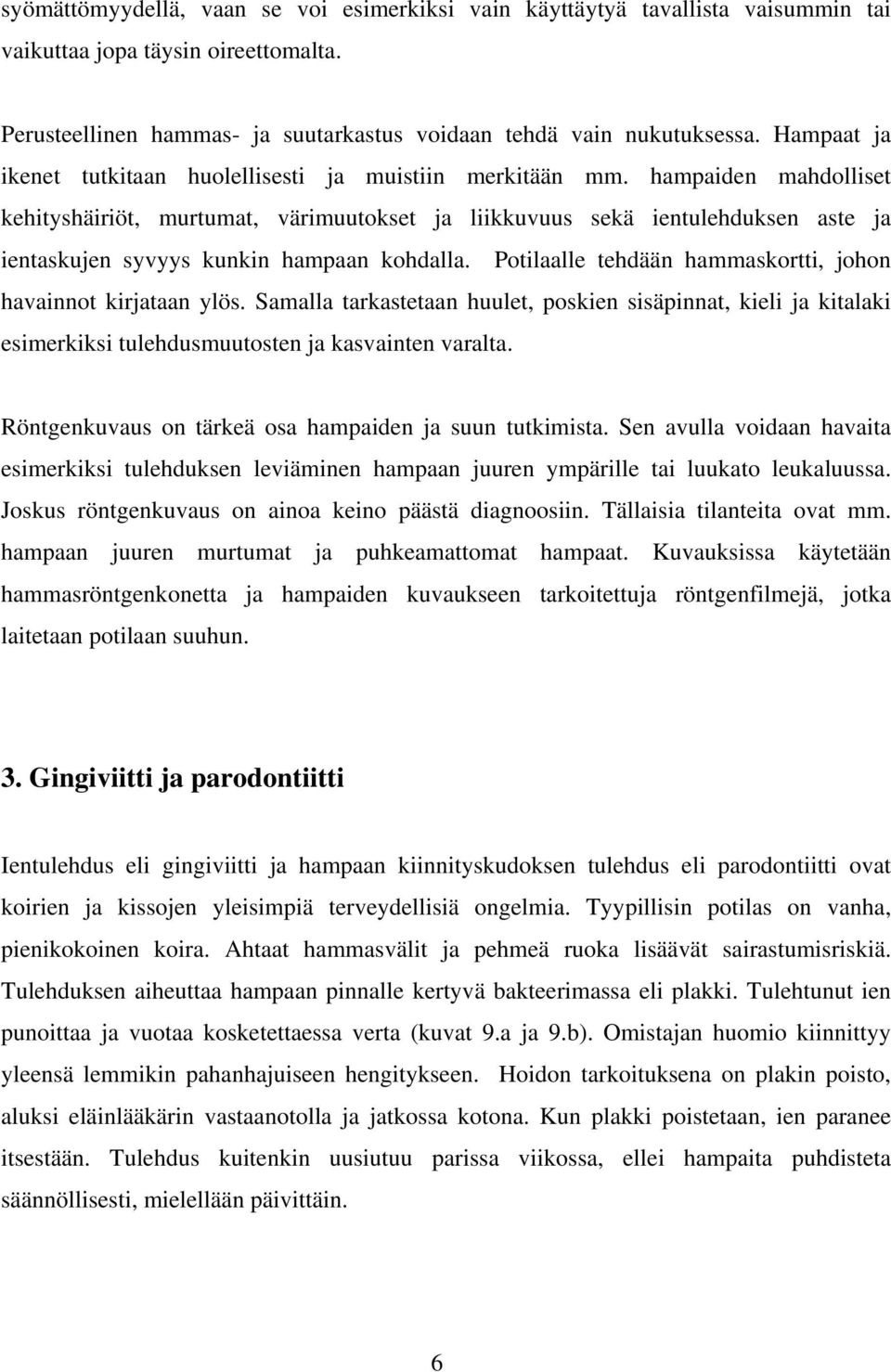 syömättömyydellä, vaan se voi esimerkiksi vain käyttäytyä tavallista vaisummin tai vaikuttaa jopa täysin oireettomalta.

Perusteellinen hammas- ja suutarkastus voidaan tehdä vain nukutuksessa. Hampaat ja ikenet tutkitaan huolellisesti ja muistiin merkitään mm. hampaiden mahdolliset kehityshäiriöt, murtumat, värimuutokset ja liikkuvuus sekä ientulehduksen aste ja ientaskujen syvyys kunkin hampaan kohdalla. Potilaalle tehdään hammaskortti, johon havainnot kirjataan ylös. Samalla tarkastetaan huulet, poskien sisäpinnat, kieli ja kitalaki esimerkiksi tulehdusmuutosten ja kasvainten varalta.

Röntgenkuvaus on tärkeä osa hampaiden ja suun tutkimista. Sen avulla voidaan havaita esimerkiksi tulehduksen leviäminen hampaan juuren ympärille tai luukato leukaluussa. Joskus röntgenkuvaus on ainoa keino päästä diagnoosiin. Tällaisia tilanteita ovat mm. hampaan juuren murtumat ja puhkeamattomat hampaat. Kuvauksissa käytetään hammasröntgenkonetta ja hampaiden kuvaukseen tarkoitettuja röntgenfilmejä, jotka laitetaan potilaan suuhun.

3. Gingiviitti ja parodontiitti

Ientulehdus eli gingiviitti ja hampaan kiinnityskudoksen tulehdus eli parodontiitti ovat koirien ja kissojen yleisimpiä terveydellisiä ongelmia. Tyypillisin potilas on vanha, pienikokoinen koira. Ahtaat hammasvälit ja pehmeä ruoka lisäävät sairastumisriskiä. Tulehduksen aiheuttaa hampaan pinnalle kertyvä bakteerimassa eli plakki. Tulehtunut ien punoittaa ja vuotaa kosketettaessa verta (kuvat 9.a ja 9.b). Omistajan huomio kiinnittyy yleensä lemmikin pahanhajuiseen hengitykseen. Hoidon tarkoituksena on plakin poisto, aluksi eläinlääkärin vastaanotolla ja jatkossa kotona. Kun plakki poistetaan, ien paranee itsestään. Tulehdus kuitenkin uusiutuu parissa viikossa, ellei hampaita puhdisteta säännöllisesti, mielellään päivittäin.

6